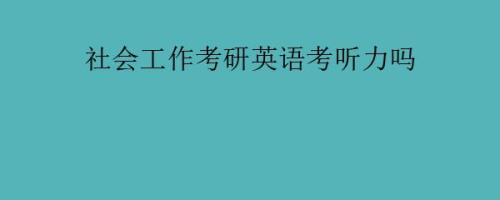 社会工作考研英语考听力吗